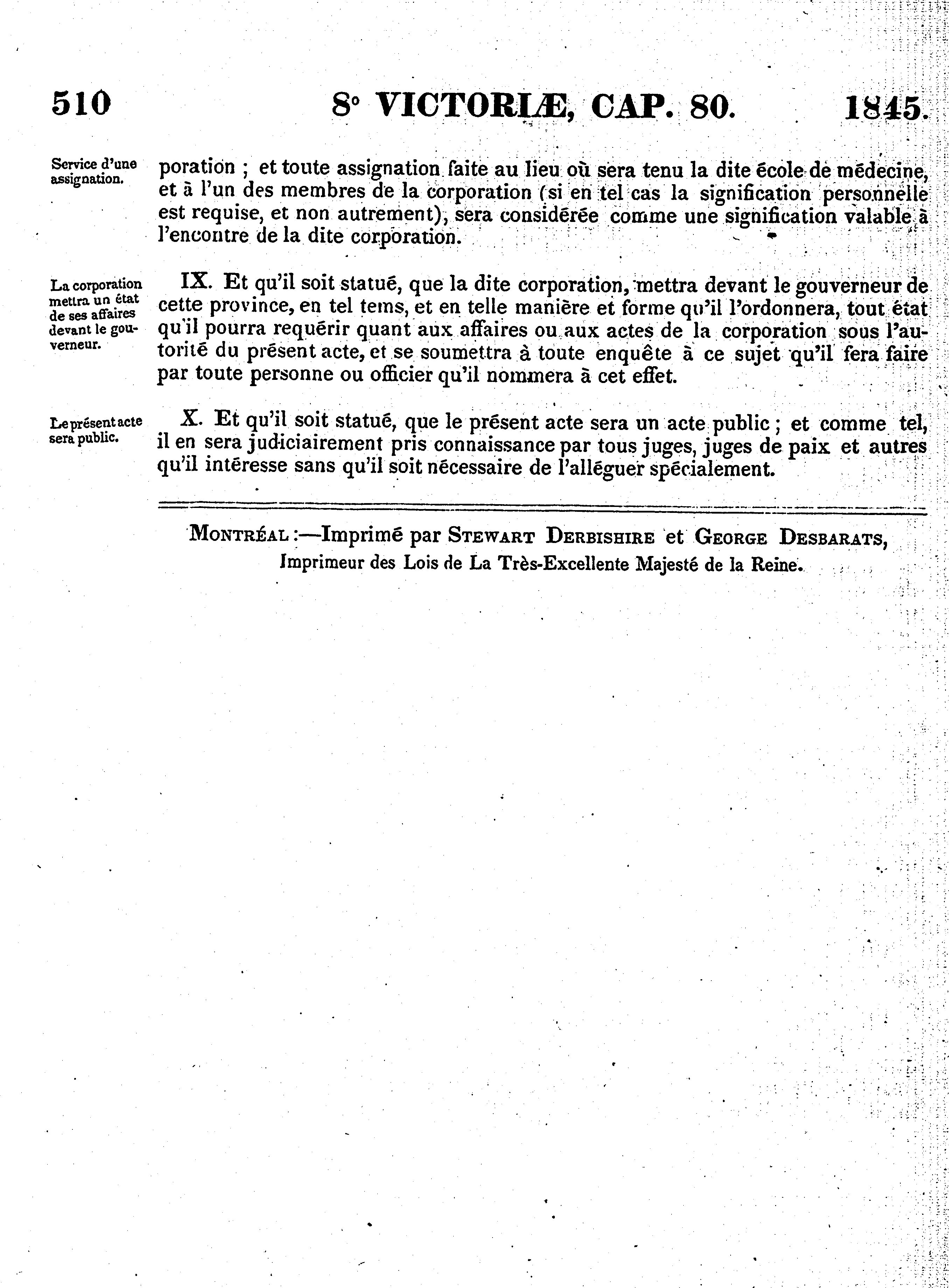 510 8° VICTORIÆ, CAP. 80. 1845.

Service d'une assignation.

poration ; et toute assignation faite au lieu où sera tenu la dite école de médecine, et à l'un des membres de la corporation (si en tel cas la signification personnelle est requise, et non autrement), sera considérée comme une signification valable à l'encontre de la dite corporation.

La corporation mettra un état de ses affaires devant le gouverneur.

IX. Et qu'il soit statué, que la dite corporation, mettra devant le gouverneur de cette province, en tel tems, et en telle manière et forme qu'il l'ordonnera, tout état qu'il pourra requérir quant aux affaires ou aux actes de la corporation sous l'autorité du présent acte, et se soumettra à toute enquête à ce sujet qu'il fera faire par toute personne ou officier qu'il nommera à cet effet.

Le présent acte sera public.

X. Et qu'il soit statué, que le présent acte sera un acte public ; et comme tel, il en sera judiciairement pris connaissance par tous juges, juges de paix et autres qu'il intéresse sans qu'il soit nécessaire de l'alléguer spécialement.

MONTRÉAL :—Imprimé par STEWART DERBISHIRE et GEORGE DESBARATS, Imprimeur des Lois de La Très-Excellente Majesté de la Reine.